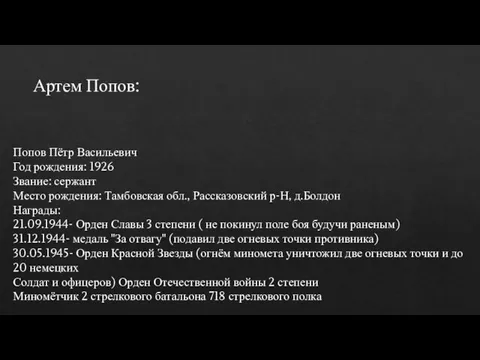 Артем Попов:

Попов Пётр Васильевич
Год рождения: 1926
Звание: сержант
Место рождения: Тамбовская обл., Рассказовский р-Н, д.Болдон
Награды:
21.09.1944- Орден Славы 3 степени ( не покинул поле боя будучи раненым)
31.12.1944- медаль "За отвагу" (подавил две огневых точки противника)
30.05.1945- Орден Красной Звезды (огнём миномета уничтожил две огневых точки и до 20 немецких
Солдат и офицеров) Орден Отечественной войны 2 степени
Миномётчик 2 стрелкового батальона 718 стрелкового полка